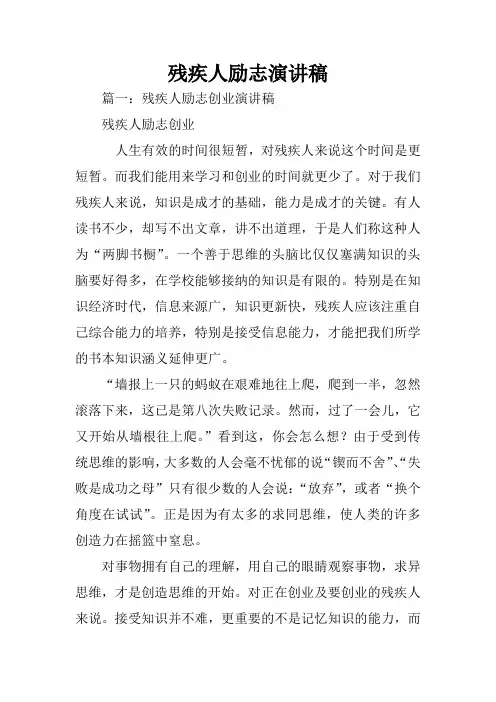 残疾人励志演讲稿

篇一：残疾人励志创业演讲稿

残疾人励志创业

人生有效的时间很短暂，对残疾人来说这个时间是更短暂。而我们能用来学习和创业的时间就更少了。对于我们残疾人来说，知识是成才的基础，能力是成才的关键。有人读书不少，却写不出文章，讲不出道理，于是人们称这种人为“两脚书橱”。一个善于思维的头脑比仅仅塞满知识的头脑要好得多，在学校能够接纳的知识是有限的。特别是在知识经济时代，信息来源广，知识更新快，残疾人应该注重自己综合能力的培养，特别是接受信息能力，才能把我们所学的书本知识涵义延伸更广。

“墙报上一只的蚂蚁在艰难地往上爬，爬到一半，忽然滚落下来，这已是第八次失败记录。然而，过了一会儿，它又开始从墙根往上爬。”看到这，你会怎么想？由于受到传统思维的影响，大多数的人会毫不忧郁的说“锲而不舍”、“失败是成功之母”只有很少数的人会说：“放弃”，或者“换个角度在试试”。正是因为有太多的求同思维，使人类的许多创造力在摇篮中窒息。

对事物拥有自己的理解，用自己的眼睛观察事物，求异思维，才是创造思维的开始。对正在创业及要创业的残疾人来说。接受知识并不难，更重要的不是记忆知识的能力，而